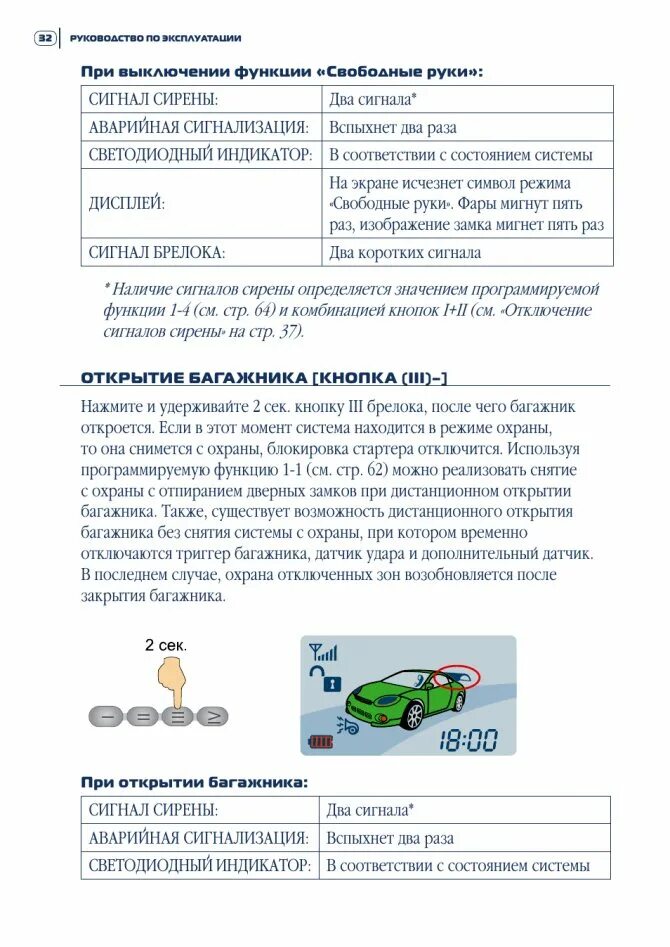 32 РУКОВОДСТВО ПО ЭКСПЛУАТАЦИИ

При выключении функции «Свободные руки»:

| СИГНАЛ СИРЕНЫ: | Два сигнала* |
|---|---|
| АВАРИЙНАЯ СИГНАЛИЗАЦИЯ: | Вспыхнет два раза |
| СВЕТОДИОДНЫЙ ИНДИКАТОР: | В соответствии с состоянием системы |
| ДИСПЛЕЙ: | На экране исчезнет символ режима «Свободные руки». Фары мигнут пять раз, изображение замка мигнет пять раз |
| СИГНАЛ БРЕЛОКА: | Два коротких сигнала |

* Наличие сигналов сирены определяется значением программируемой функции 1-4 (см. стр. 64) и комбинацией кнопок I+II (см. «Отключение сигналов сирены» на стр. 37).

ОТКРЫТИЕ БАГАЖНИКА [КНОПКА (III)–]

Нажмите и удерживайте 2 сек. кнопку III брелока, после чего багажник откроется. Если в этот момент система находится в режиме охраны, то она снимется с охраны, блокировка стартера отключится. Используя программируемую функцию 1-1 (см. стр. 62) можно реализовать снятие с охраны с отпиранием дверных замков при дистанционном открытии багажника. Также, существует возможность дистанционного открытия багажника без снятия системы с охраны, при котором временно отключаются триггер багажника, датчик удара и дополнительный датчик. В последнем случае, охрана отключенных зон возобновляется после закрытия багажника.

2 сек.

18:00

При открытии багажника:

| СИГНАЛ СИРЕНЫ: | Два сигнала* |
|---|---|
| АВАРИЙНАЯ СИГНАЛИЗАЦИЯ: | Вспыхнет два раза |
| СВЕТОДИОДНЫЙ ИНДИКАТОР: | В соответствии с состоянием системы |